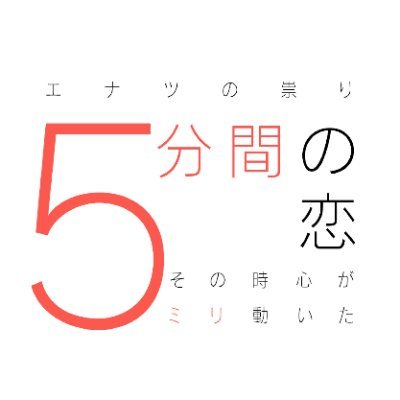 エナツの祟り

5分間の恋

その時心が
ミリ動いた